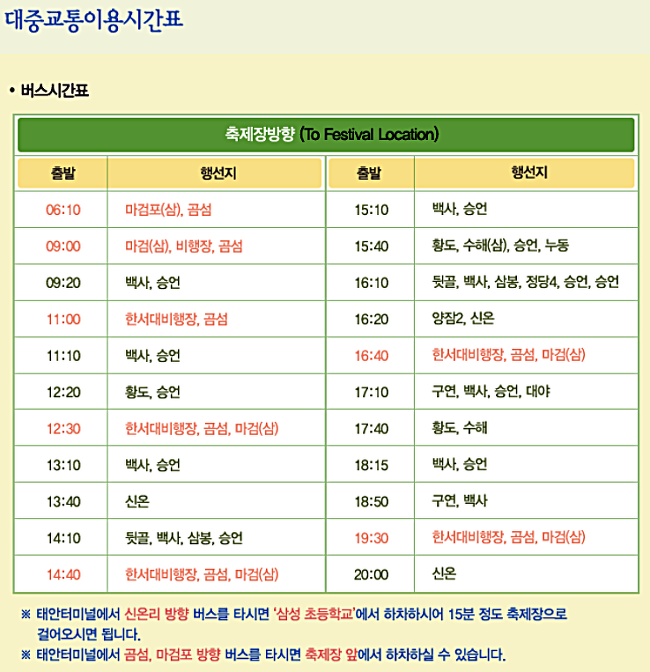 대중교통이용시간표

• 버스시간표

축제장방향 (To Festival Location)

| 출발 | 행선지 | 출발 | 행선지 |
|---|---|---|---|
| 06:10 | 마검포(삼), 곰섬 | 15:10 | 백사, 승언 |
| 09:00 | 마검(삼), 비행장, 곰섬 | 15:40 | 황도, 수해(삼), 승언, 누동 |
| 09:20 | 백사, 승언 | 16:10 | 뒷골, 백사, 삼봉, 정당4, 승언, 승언 |
| 11:00 | 한서대비행장, 곰섬 | 16:20 | 양잠2, 신온 |
| 11:10 | 백사, 승언 | 16:40 | 한서대비행장, 곰섬, 마검(삼) |
| 12:20 | 황도, 승언 | 17:10 | 구연, 백사, 승언, 대야 |
| 12:30 | 한서대비행장, 곰섬, 마검(삼) | 17:40 | 황도, 수해 |
| 13:10 | 백사, 승언 | 18:15 | 백사, 승언 |
| 13:40 | 신온 | 18:50 | 구연, 백사 |
| 14:10 | 뒷골, 백사, 삼봉, 승언 | 19:30 | 한서대비행장, 곰섬, 마검(삼) |
| 14:40 | 한서대비행장, 곰섬, 마검(삼) | 20:00 | 신온 |

※ 태안터미널에서 신온리 방향 버스를 타시면 '삼성 초등학교'에서 하차하시어 15분 정도 축제장으로 걸어오시면 됩니다.
※ 태안터미널에서 곰섬, 마검포 방향 버스를 타시면 축제장 앞에서 하차하실 수 있습니다.